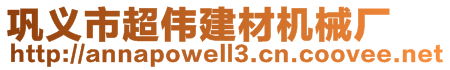 巩义市超伟建材机械厂
http://annapowell3.cn.coovee.net